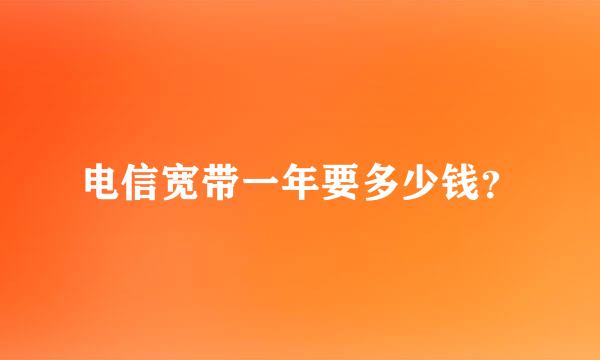 电信宽带一年要多少钱?